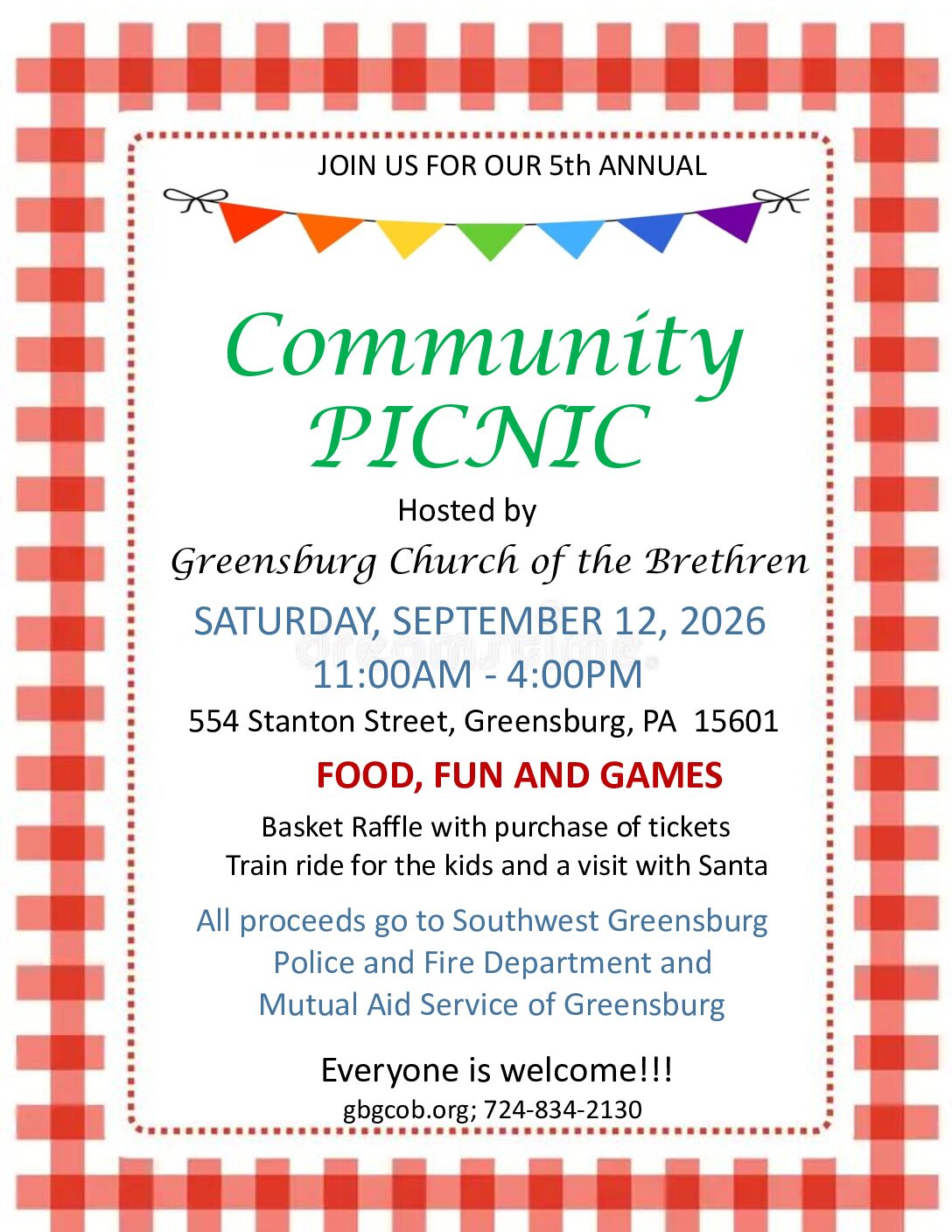 JOIN US FOR OUR 5th ANNUAL

Community PICNIC

Hosted by

Greensburg Church of the Brethren

SATURDAY, SEPTEMBER 12, 2026
11:00AM - 4:00PM

554 Stanton Street, Greensburg, PA 15601

FOOD, FUN AND GAMES

Basket Raffle with purchase of tickets
Train ride for the kids and a visit with Santa

All proceeds go to Southwest Greensburg Police and Fire Department and Mutual Aid Service of Greensburg

Everyone is welcome!!!

gbgcob.org; 724-834-2130